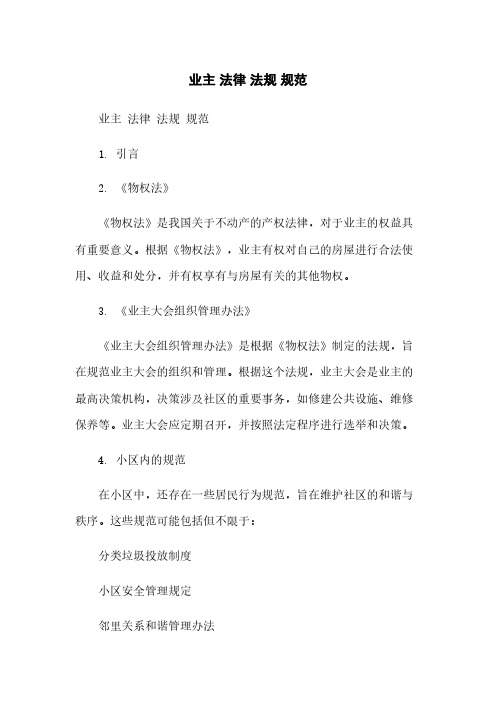 业主 法律 法规 规范

业主 法律 法规 规范

1. 引言

2. 《物权法》

《物权法》是我国关于不动产的产权法律，对于业主的权益具有重要意义。根据《物权法》，业主有权对自己的房屋进行合法使用、收益和处分，并有权享有与房屋有关的其他物权。

3. 《业主大会组织管理办法》

《业主大会组织管理办法》是根据《物权法》制定的法规，旨在规范业主大会的组织和管理。根据这个法规，业主大会是业主的最高决策机构，决策涉及社区的重要事务，如修建公共设施、维修保养等。业主大会应定期召开，并按照法定程序进行选举和决策。

4. 小区内的规范

在小区中，还存在一些居民行为规范，旨在维护社区的和谐与秩序。这些规范可能包括但不限于：

分类垃圾投放制度

小区安全管理规定

邻里关系和谐管理办法